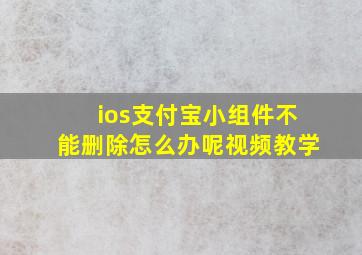 ios支付宝小组件不能删除怎么办呢视频教学